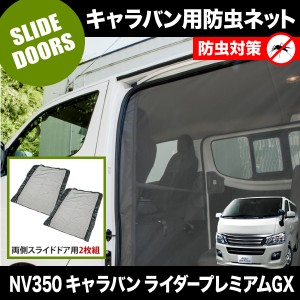 SLIDE DOORS

キャラバン用防虫ネット

防虫対策

両側スライドドア用2枚組

NV350 キャラバン ライダープレミアムGX